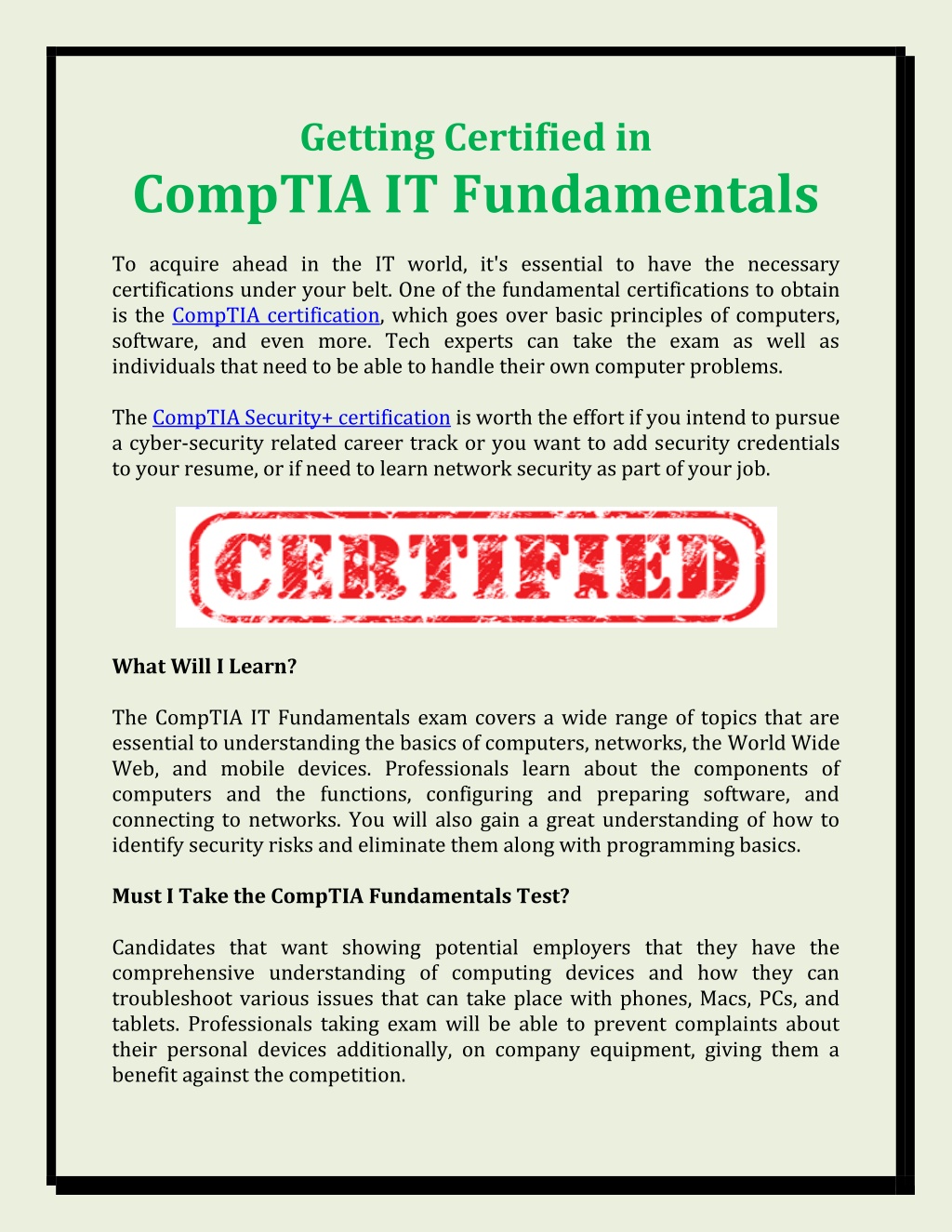 Getting Certified in
CompTIA IT Fundamentals

To acquire ahead in the IT world, it's essential to have the necessary certifications under your belt. One of the fundamental certifications to obtain is the CompTIA certification, which goes over basic principles of computers, software, and even more. Tech experts can take the exam as well as individuals that need to be able to handle their own computer problems.

The CompTIA Security+ certification is worth the effort if you intend to pursue a cyber-security related career track or you want to add security credentials to your resume, or if need to learn network security as part of your job.

CERTIFIED

What Will I Learn?

The CompTIA IT Fundamentals exam covers a wide range of topics that are essential to understanding the basics of computers, networks, the World Wide Web, and mobile devices. Professionals learn about the components of computers and the functions, configuring and preparing software, and connecting to networks. You will also gain a great understanding of how to identify security risks and eliminate them along with programming basics.

Must I Take the CompTIA Fundamentals Test?

Candidates that want showing potential employers that they have the comprehensive understanding of computing devices and how they can troubleshoot various issues that can take place with phones, Macs, PCs, and tablets. Professionals taking exam will be able to prevent complaints about their personal devices additionally, on company equipment, giving them a benefit against the competition.